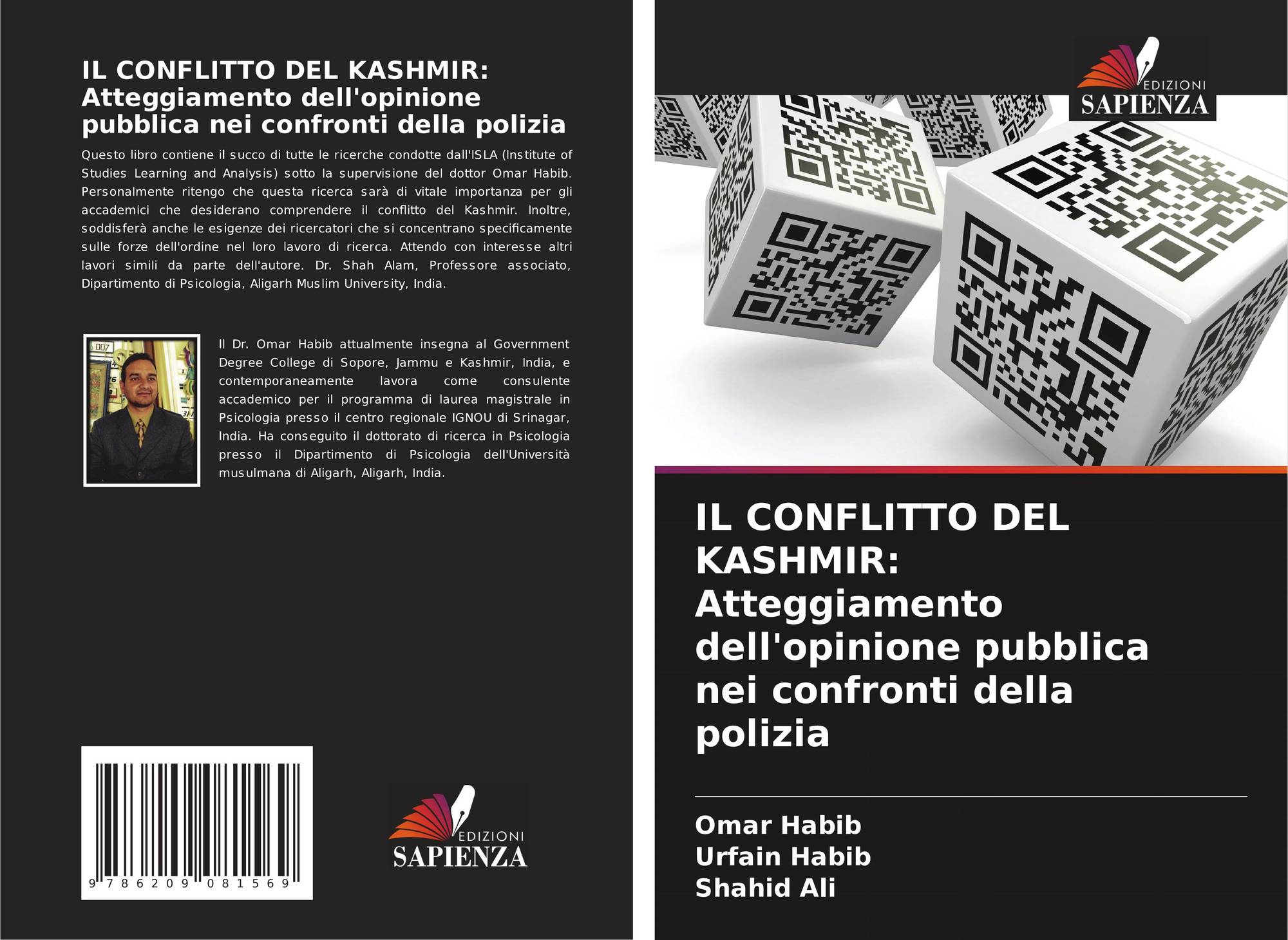 IL CONFLITTO DEL KASHMIR: Atteggiamento dell'opinione pubblica nei confronti della polizia

Questo libro contiene il succo di tutte le ricerche condotte dall'ISLA (Institute of Studies Learning and Analysis) sotto la supervisione del dottor Omar Habib. Personalmente ritengo che questa ricerca sarà di vitale importanza per gli accademici che desiderano comprendere il conflitto del Kashmir. Inoltre, soddisferà anche le esigenze dei ricercatori che si concentrano specificamente sulle forze dell'ordine nel loro lavoro di ricerca. Attendo con interesse altri lavori simili da parte dell'autore. Dr. Shah Alam, Professore associato, Dipartimento di Psicologia, Aligarh Muslim University, India.

Il Dr. Omar Habib attualmente insegna al Government Degree College di Sopore, Jammu e Kashmir, India, e contemporaneamente lavora come consulente accademico per il programma di laurea magistrale in Psicologia presso il centro regionale IGNOU di Srinagar, India. Ha conseguito il dottorato di ricerca in Psicologia presso il Dipartimento di Psicologia dell'Università musulmana di Aligarh, Aligarh, India.

9 786209 081569

EDIZIONI
SAPIENZA

EDIZIONI
SAPIENZA

IL CONFLITTO DEL KASHMIR: Atteggiamento dell'opinione pubblica nei confronti della polizia

Omar Habib
Urfain Habib
Shahid Ali